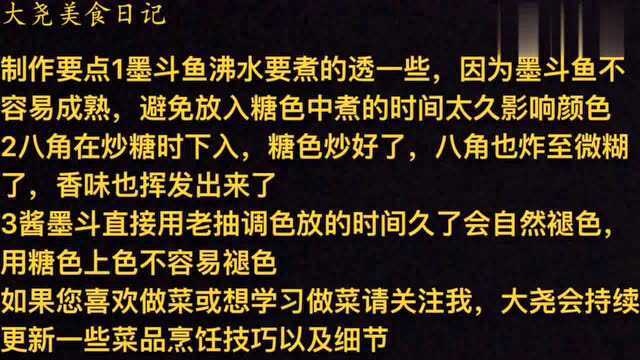 大尧美食日记

制作要点1墨斗鱼沸水要煮的透一些，因为墨斗鱼不容易成熟，避免放入糖色中煮的时间太久影响颜色
2八角在炒糖时下入，糖色炒好了，八角也炸至微糊了，香味也挥发出来了
3酱墨斗直接用老抽调色放的时间久了会自然褪色，用糖色上色不容易褪色
如果您喜欢做菜或想学习做菜请关注我，大尧会持续更新一些菜品烹饪技巧以及细节